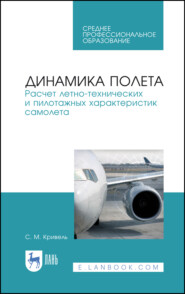 СРЕДНЕЕ ПРОФЕССИОНАЛЬНОЕ ОБРАЗОВАНИЕ

ДИНАМИКА ПОЛЕТА
Расчет летно-технических и пилотажных характеристик самолета

С. М. Кривель

ЛАНЬ

E.LANBOOK.COM